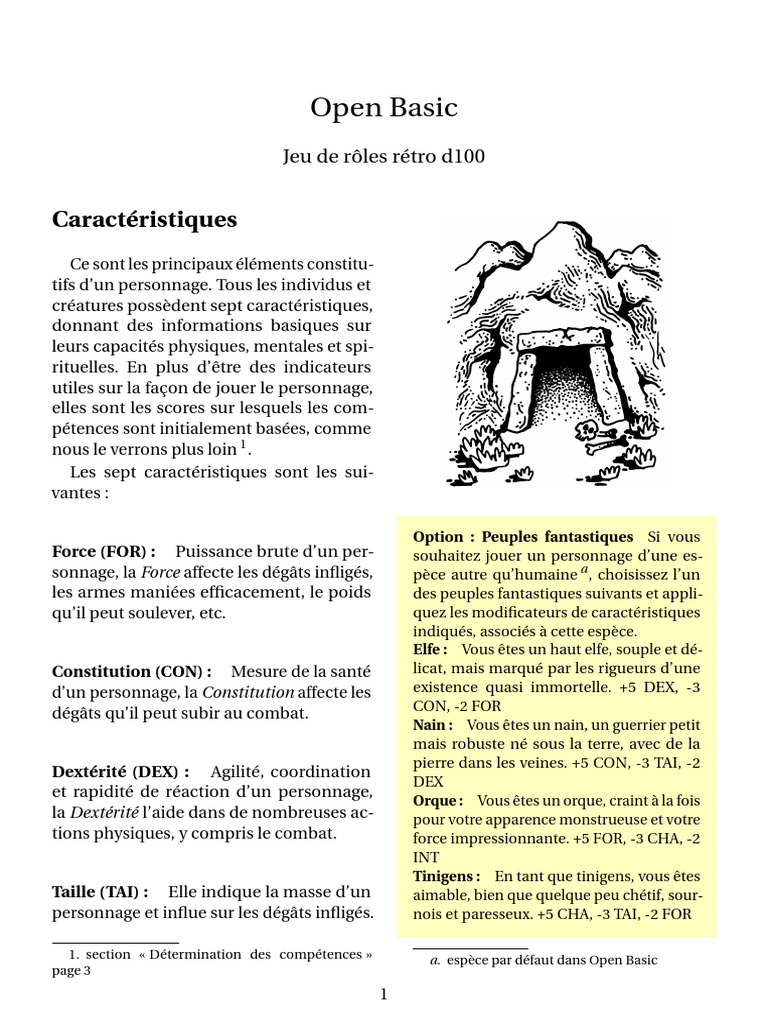 Open Basic

Jeu de rôles rétro d100

Caractéristiques

Ce sont les principaux éléments constitutifs d'un personnage. Tous les individus et créatures possèdent sept caractéristiques, donnant des informations basiques sur leurs capacités physiques, mentales et spirituelles. En plus d'être des indicateurs utiles sur la façon de jouer le personnage, elles sont les scores sur lesquels les compétences sont initialement basées, comme nous le verrons plus loin $^1$.

Les sept caractéristiques sont les suivantes :

Force (FOR) : Puissance brute d'un personnage, la Force affecte les dégâts infligés, les armes maniées efficacement, le poids qu'il peut soulever, etc.

Constitution (CON) : Mesure de la santé d'un personnage, la Constitution affecte les dégâts qu'il peut subir au combat.

Dextérité (DEX) : Agilité, coordination et rapidité de réaction d'un personnage, la Dextérité l'aide dans de nombreuses actions physiques, y compris le combat.

Taille (TAI) : Elle indique la masse d'un personnage et influe sur les dégâts infligés.

1. section « Détermination des compétences » page 3

Option : Peuples fantastiques Si vous souhaitez jouer un personnage d'une espèce autre qu'humaine $^a$, choisissez l'un des peuples fantastiques suivants et appliquez les modificateurs de caractéristiques indiqués, associés à cette espèce.
Elfe : Vous êtes un haut elfe, souple et délicat, mais marqué par les rigueurs d'une existence quasi immortelle. +5 DEX, -3 CON, -2 FOR
Nain : Vous êtes un nain, un guerrier petit mais robuste né sous la terre, avec de la pierre dans les veines. +5 CON, -3 TAI, -2 DEX
Orque : Vous êtes un orque, craint à la fois pour votre apparence monstrueuse et votre force impressionnante. +5 FOR, -3 CHA, -2 INT
Tinigens : En tant que tinigens, vous êtes aimable, bien que quelque peu chétif, sournois et paresseux. +5 CHA, -3 TAI, -2 FOR

a. espèce par défaut dans Open Basic

1